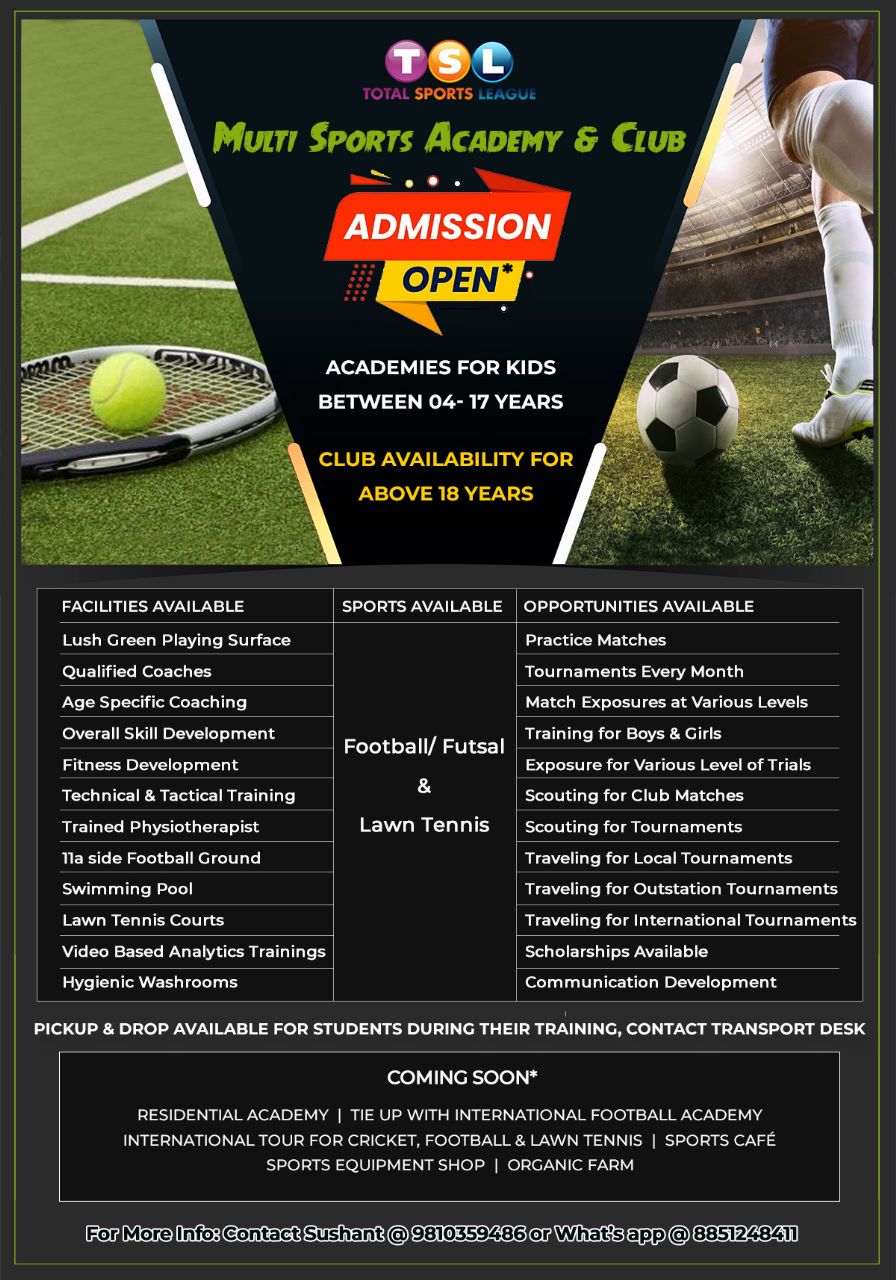 TSL
TOTAL SPORTS LEAGUE

MULTI SPORTS ACADEMY & CLUB

ADMISSION
OPEN*

ACADEMIES FOR KIDS
BETWEEN 04- 17 YEARS

CLUB AVAILABILITY FOR
ABOVE 18 YEARS

| FACILITIES AVAILABLE | SPORTS AVAILABLE | OPPORTUNITIES AVAILABLE |
|---|---|---|
| Lush Green Playing Surface | Football/ Futsal & Lawn Tennis | Practice Matches |
| Qualified Coaches | | Tournaments Every Month |
| Age Specific Coaching | | Match Exposures at Various Levels |
| Overall Skill Development | | Training for Boys & Girls |
| Fitness Development | | Exposure for Various Level of Trials |
| Technical & Tactical Training | | Scouting for Club Matches |
| Trained Physiotherapist | | Scouting for Tournaments |
| 11a side Football Ground | | Traveling for Local Tournaments |
| Swimming Pool | | Traveling for Outstation Tournaments |
| Lawn Tennis Courts | | Traveling for International Tournaments |
| Video Based Analytics Trainings | | Scholarships Available |
| Hygienic Washrooms | | Communication Development |

PICKUP & DROP AVAILABLE FOR STUDENTS DURING THEIR TRAINING, CONTACT TRANSPORT DESK

COMING SOON*

RESIDENTIAL ACADEMY | TIE UP WITH INTERNATIONAL FOOTBALL ACADEMY
INTERNATIONAL TOUR FOR CRICKET, FOOTBALL & LAWN TENNIS | SPORTS CAFÉ
SPORTS EQUIPMENT SHOP | ORGANIC FARM

For More Info: Contact Sushant @ 9810359486 or What's app @ 8851248411